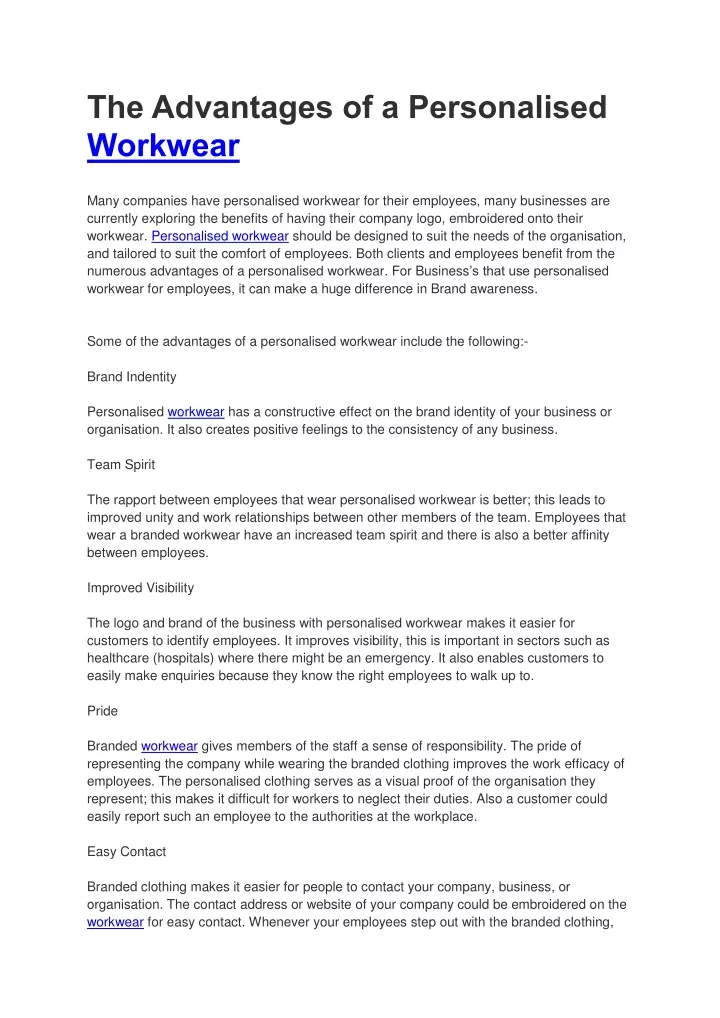 The Advantages of a Personalised Workwear

Many companies have personalised workwear for their employees, many businesses are currently exploring the benefits of having their company logo, embroidered onto their workwear. Personalised workwear should be designed to suit the needs of the organisation, and tailored to suit the comfort of employees. Both clients and employees benefit from the numerous advantages of a personalised workwear. For Business's that use personalised workwear for employees, it can make a huge difference in Brand awareness.

Some of the advantages of a personalised workwear include the following:-

Brand Indentity

Personalised workwear has a constructive effect on the brand identity of your business or organisation. It also creates positive feelings to the consistency of any business.

Team Spirit

The rapport between employees that wear personalised workwear is better; this leads to improved unity and work relationships between other members of the team. Employees that wear a branded workwear have an increased team spirit and there is also a better affinity between employees.

Improved Visibility

The logo and brand of the business with personalised workwear makes it easier for customers to identify employees. It improves visibility, this is important in sectors such as healthcare (hospitals) where there might be an emergency. It also enables customers to easily make enquiries because they know the right employees to walk up to.

Pride

Branded workwear gives members of the staff a sense of responsibility. The pride of representing the company while wearing the branded clothing improves the work efficacy of employees. The personalised clothing serves as a visual proof of the organisation they represent; this makes it difficult for workers to neglect their duties. Also a customer could easily report such an employee to the authorities at the workplace.

Easy Contact

Branded clothing makes it easier for people to contact your company, business, or organisation. The contact address or website of your company could be embroidered on the workwear for easy contact. Whenever your employees step out with the branded clothing,